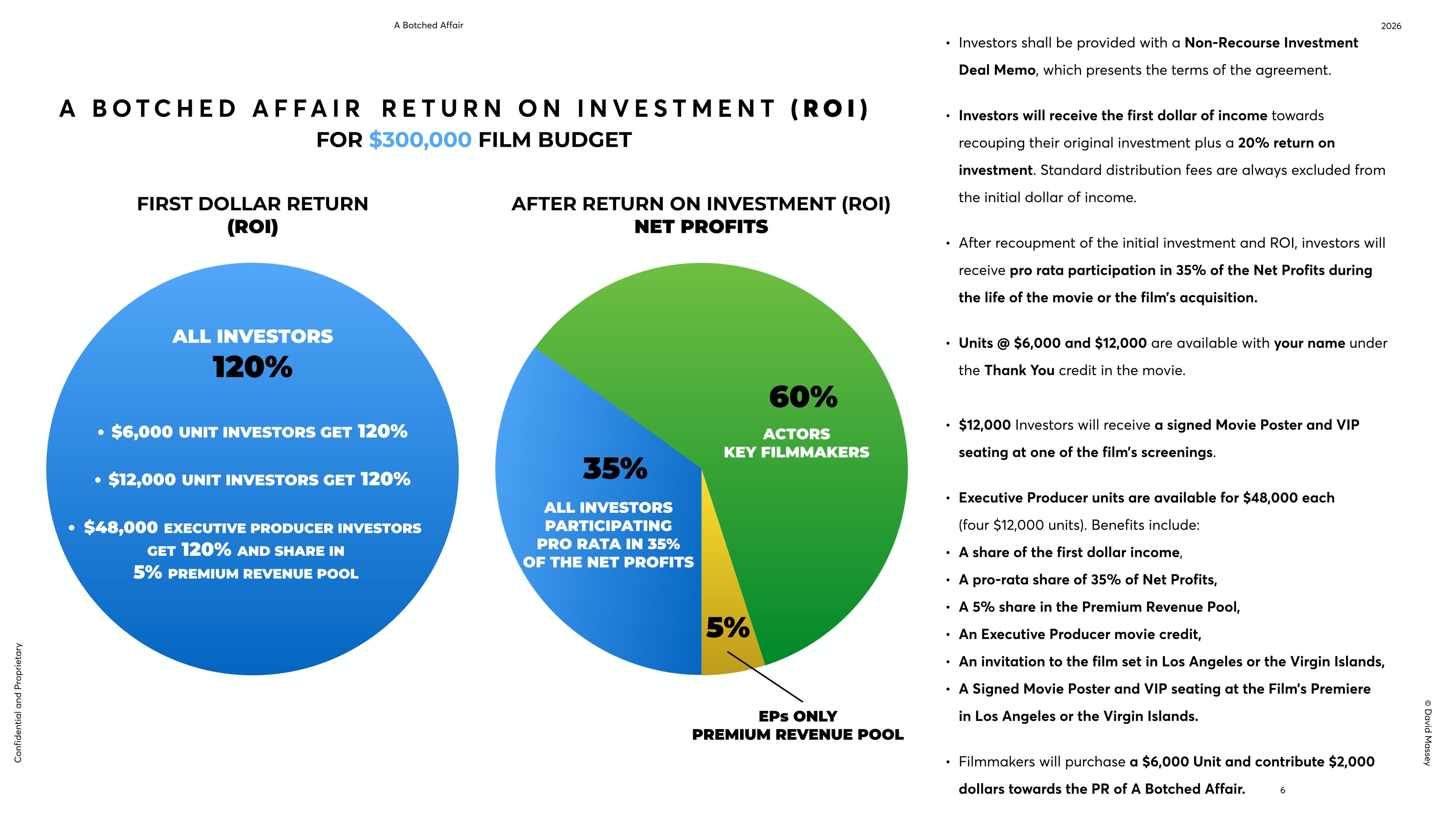 A Botched Affair

2026

A BOTCHED AFFAIR RETURN ON INVESTMENT (ROI)
FOR $300,000 FILM BUDGET

FIRST DOLLAR RETURN (ROI)

ALL INVESTORS
120%

• $6,000 UNIT INVESTORS GET 120%

• $12,000 UNIT INVESTORS GET 120%

• $48,000 EXECUTIVE PRODUCER INVESTORS GET 120% AND SHARE IN 5% PREMIUM REVENUE POOL

AFTER RETURN ON INVESTMENT (ROI)
NET PROFITS

60%
ACTORS
KEY FILMMAKERS

35%
ALL INVESTORS PARTICIPATING PRO RATA IN 35% OF THE NET PROFITS

5%

EPs ONLY
PREMIUM REVENUE POOL

• Investors shall be provided with a Non-Recourse Investment Deal Memo, which presents the terms of the agreement.

• Investors will receive the first dollar of income towards recouping their original investment plus a 20% return on investment. Standard distribution fees are always excluded from the initial dollar of income.

• After recoupment of the initial investment and ROI, investors will receive pro rata participation in 35% of the Net Profits during the life of the movie or the film's acquisition.

• Units @ $6,000 and $12,000 are available with your name under the Thank You credit in the movie.

• $12,000 Investors will receive a signed Movie Poster and VIP seating at one of the film's screenings.

• Executive Producer units are available for $48,000 each (four $12,000 units). Benefits include:
• A share of the first dollar income,
• A pro-rata share of 35% of Net Profits,
• A 5% share in the Premium Revenue Pool,
• An Executive Producer movie credit,
• An invitation to the film set in Los Angeles or the Virgin Islands,
• A Signed Movie Poster and VIP seating at the Film's Premiere in Los Angeles or the Virgin Islands.

• Filmmakers will purchase a $6,000 Unit and contribute $2,000 dollars towards the PR of A Botched Affair.

6

Confidential and Proprietary

© David Massey